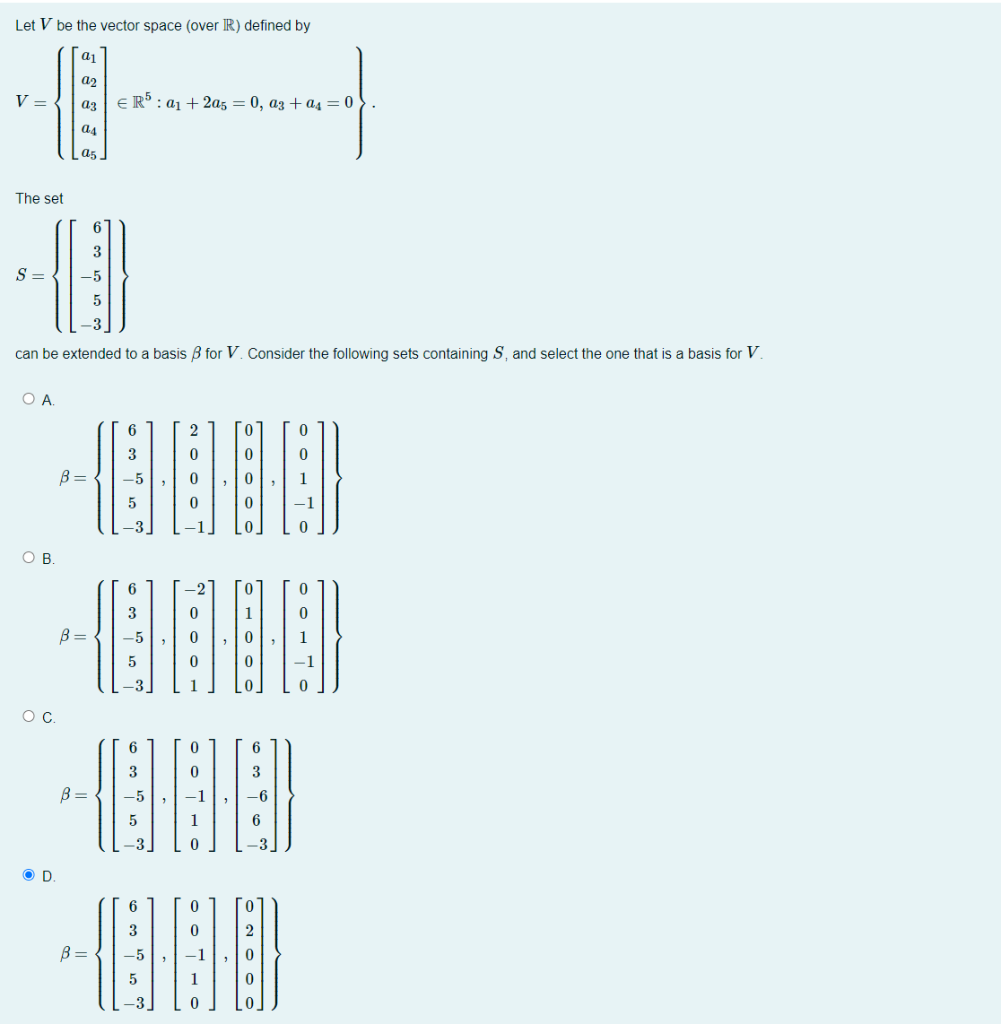 Let $V$ be the vector space (over $\mathbb{R}$) defined by

$V = \left\{ \begin{bmatrix} a_1 \\ a_2 \\ a_3 \\ a_4 \\ a_5 \end{bmatrix} \in \mathbb{R}^5 : a_1 + 2a_5 = 0,\ a_3 + a_4 = 0 \right\}.$

The set

$S = \left\{ \begin{bmatrix} 6 \\ 3 \\ -5 \\ 5 \\ -3 \end{bmatrix} \right\}$

can be extended to a basis $\beta$ for $V$. Consider the following sets containing $S$, and select the one that is a basis for $V$.

A.

$\beta = \left\{ \begin{bmatrix} 6 \\ 3 \\ -5 \\ 5 \\ -3 \end{bmatrix}, \begin{bmatrix} 2 \\ 0 \\ 0 \\ 0 \\ -1 \end{bmatrix}, \begin{bmatrix} 0 \\ 0 \\ 0 \\ 0 \\ 0 \end{bmatrix}, \begin{bmatrix} 0 \\ 0 \\ 1 \\ -1 \\ 0 \end{bmatrix} \right\}$

B.

$\beta = \left\{ \begin{bmatrix} 6 \\ 3 \\ -5 \\ 5 \\ -3 \end{bmatrix}, \begin{bmatrix} -2 \\ 0 \\ 0 \\ 0 \\ 1 \end{bmatrix}, \begin{bmatrix} 0 \\ 1 \\ 0 \\ 0 \\ 0 \end{bmatrix}, \begin{bmatrix} 0 \\ 0 \\ 1 \\ -1 \\ 0 \end{bmatrix} \right\}$

C.

$\beta = \left\{ \begin{bmatrix} 6 \\ 3 \\ -5 \\ 5 \\ -3 \end{bmatrix}, \begin{bmatrix} 0 \\ 0 \\ -1 \\ 1 \\ 0 \end{bmatrix}, \begin{bmatrix} 6 \\ 3 \\ -6 \\ 6 \\ -3 \end{bmatrix} \right\}$

D.

$\beta = \left\{ \begin{bmatrix} 6 \\ 3 \\ -5 \\ 5 \\ -3 \end{bmatrix}, \begin{bmatrix} 0 \\ 0 \\ -1 \\ 1 \\ 0 \end{bmatrix}, \begin{bmatrix} 0 \\ 2 \\ 0 \\ 0 \\ 0 \end{bmatrix} \right\}$